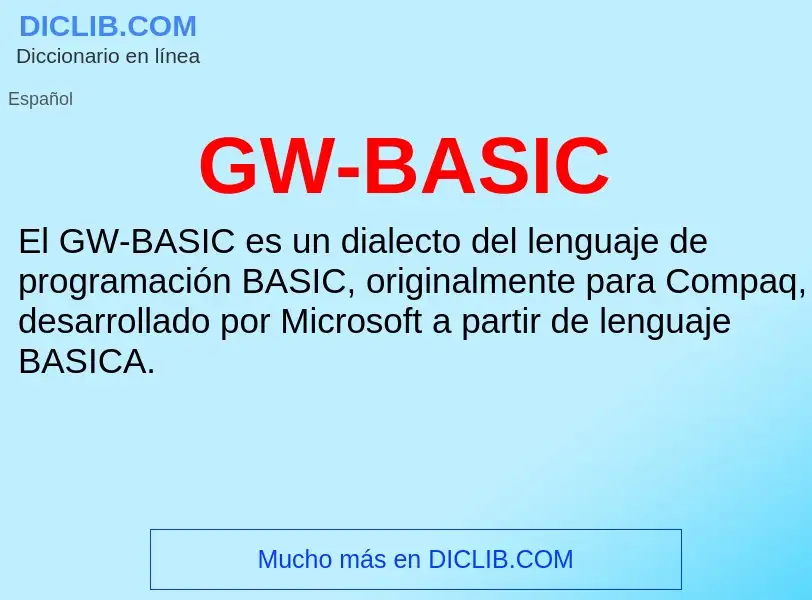 DICLIB.COM
Diccionario en línea

Español

GW-BASIC

El GW-BASIC es un dialecto del lenguaje de programación BASIC, originalmente para Compaq, desarrollado por Microsoft a partir de lenguaje BASICA.

Mucho más en DICLIB.COM